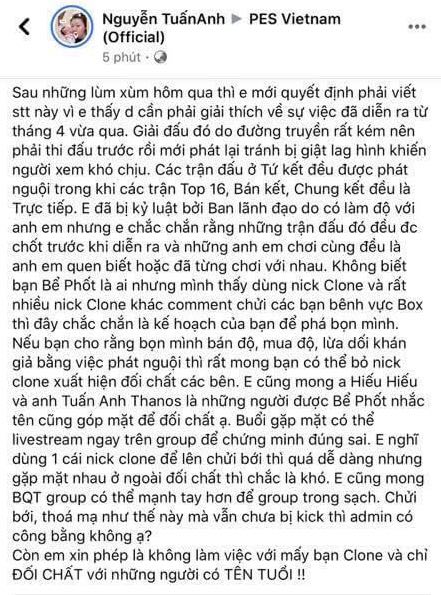 Nguyễn TuấnAnh ▶ PES Vietnam (Official)
5 phút · 

Sau những lùm xùm hôm qua thì e mới quyết định phải viết stt này vì e thấy d cần phải giải thích về sự việc đã diễn ra từ tháng 4 vừa qua. Giải đấu đó do đường truyền rất kém nên phải thi đấu trước rồi mới phát lại tránh bị giật lag hình khiến người xem khó chịu. Các trận đấu ở Tứ kết đều được phát nguội trong khi các trận Top 16, Bán kết, Chung kết đều là Trực tiếp. E đã bị kỷ luật bởi Ban lãnh đạo do có làm độ với anh em nhưng e chắc chắn rằng những trận đấu đó đều đc chốt trước khi diễn ra và những anh em chơi cùng đều là anh em quen biết hoặc đã từng chơi với nhau. Không biết bạn Bể Phốt là ai nhưng mình thấy dùng nick Clone và rất nhiều nick Clone khác comment chửi các bạn bênh vực Box thì đây chắc chắn là kế hoạch của bạn để phá bọn mình. Nếu bạn cho rằng bọn mình bán độ, mua độ, lừa dối khán giả bằng việc phát nguội thì rất mong bạn có thể bỏ nick clone xuất hiện đối chất các bên. E cũng mong a Hiếu Hiếu và anh Tuấn Anh Thanos là những người được Bể Phốt nhắc tên cũng góp mặt để đối chất ạ. Buổi gặp mặt có thể livestream ngay trên group để chứng minh đúng sai. E nghĩ dùng 1 cái nick clone để lên chửi bới thì quá dễ dàng nhưng gặp mặt nhau ở ngoài đối chất thì chắc là khó. E cũng mong BQT group có thể mạnh tay hơn để group trong sạch. Chửi bới, thoá mạ như thế này mà vẫn chưa bị kick thì admin có công bằng không ạ?
Còn em xin phép là không làm việc với mấy bạn Clone và chỉ ĐỐI CHẤT với những người có TÊN TUỔI !!